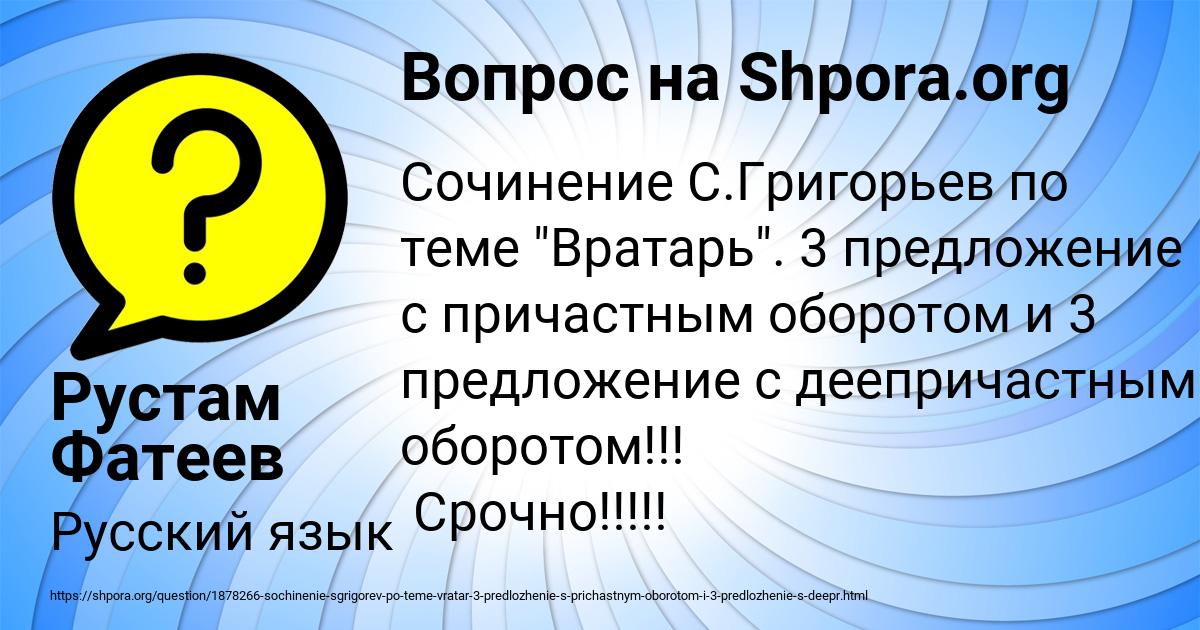 Вопрос на Shpora.org

Сочинение С.Григорьев по теме "Вратарь". 3 предложение с причастным оборотом и 3 предложение с деепричастным оборотом!!!
Срочно!!!!!

Рустам Фатеев

Русский язык

https://shpora.org/question/1878266-sochinenie-sgrigorev-po-teme-vratar-3-predlozhenie-s-prichastnym-oborotom-i-3-predlozhenie-s-deepr.html